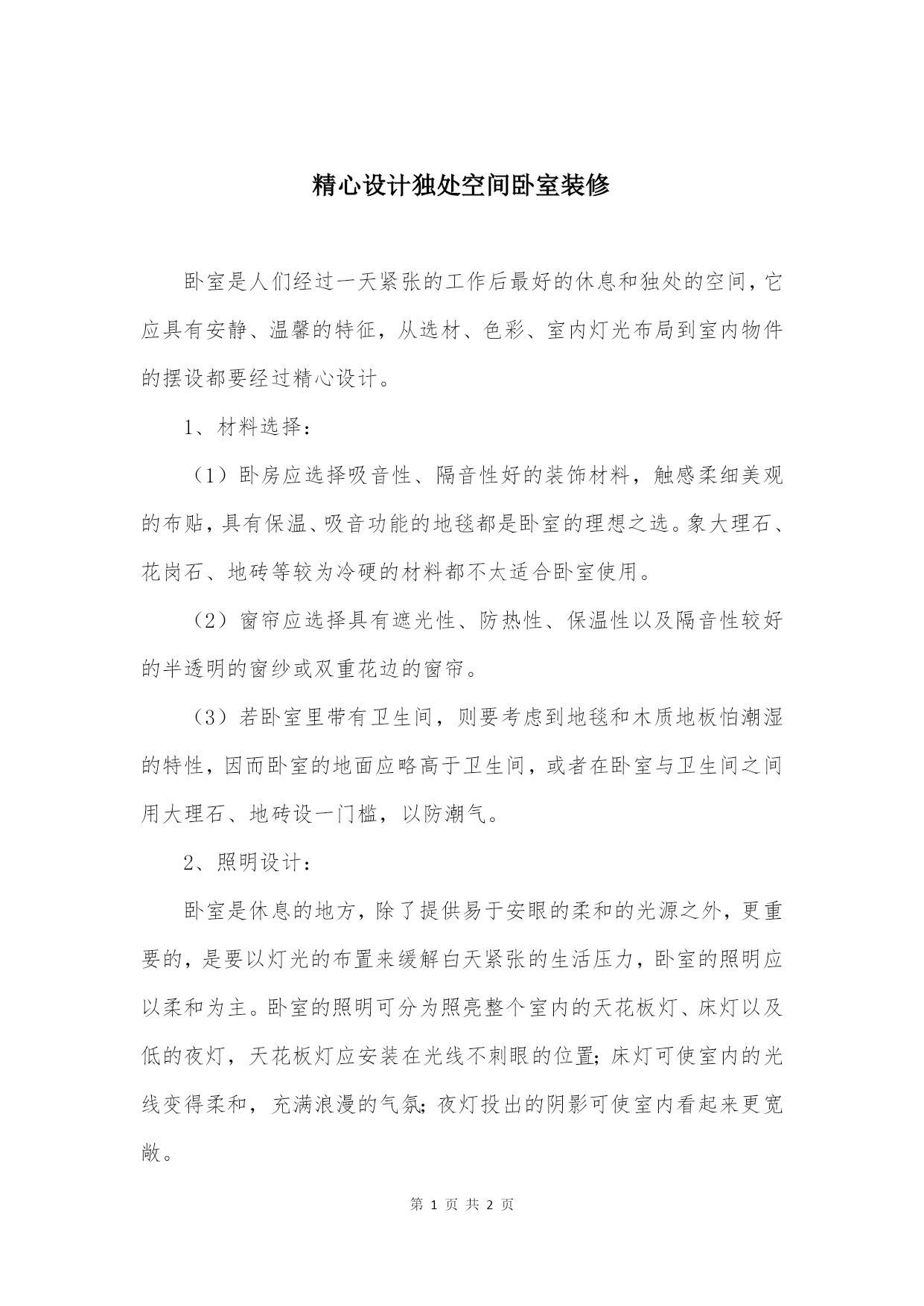 精心设计独处空间卧室装修

卧室是人们经过一天紧张的工作后最好的休息和独处的空间，它应具有安静、温馨的特征，从选材、色彩、室内灯光布局到室内物件的摆设都要经过精心设计。

1、材料选择：

（1）卧房应选择吸音性、隔音性好的装饰材料，触感柔细美观的布贴，具有保温、吸音功能的地毯都是卧室的理想之选。象大理石、花岗石、地砖等较为冷硬的材料都不太适合卧室使用。

（2）窗帘应选择具有遮光性、防热性、保温性以及隔音性较好的半透明的窗纱或双重花边的窗帘。

（3）若卧室里带有卫生间，则要考虑到地毯和木质地板怕潮湿的特性，因而卧室的地面应略高于卫生间，或者在卧室与卫生间之间用大理石、地砖设一门槛，以防潮气。

2、照明设计：

卧室是休息的地方，除了提供易于安眠的柔和的光源之外，更重要的，是要以灯光的布置来缓解白天紧张的生活压力，卧室的照明应以柔和为主。卧室的照明可分为照亮整个室内的天花板灯、床灯以及低的夜灯，天花板灯应安装在光线不刺眼的位置；床灯可使室内的光线变得柔和，充满浪漫的气氛；夜灯投出的阴影可使室内看起来更宽敞。

第 1 页 共 2 页